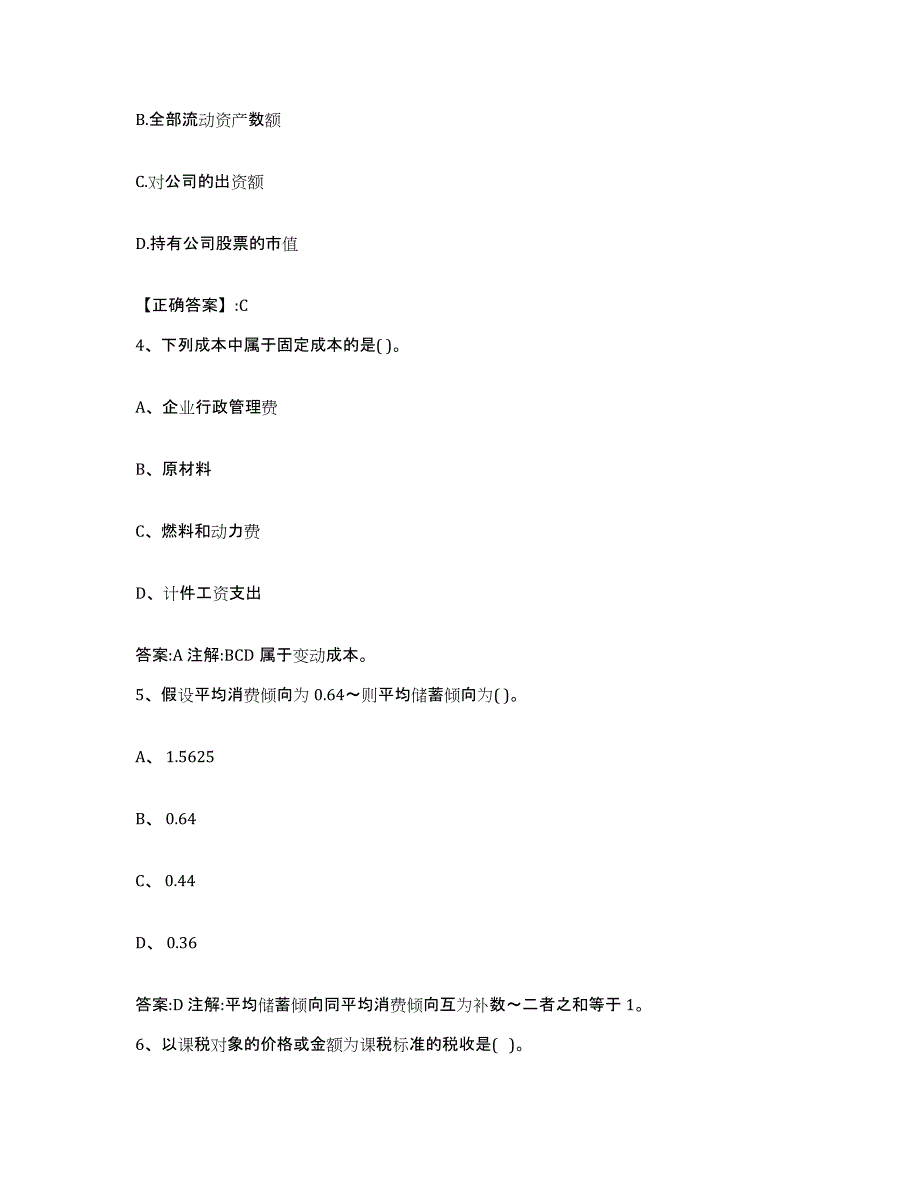 B.全部流动资产数额

C.对公司的出资额

D.持有公司股票的市值

【正确答案】:C

4、下列成本中属于固定成本的是( )。

A、企业行政管理费

B、原材料

C、燃料和动力费

D、计件工资支出

答案:A 注解:BCD 属于变动成本。

5、假设平均消费倾向为 0.64～则平均储蓄倾向为( )。

A、 1.5625

B、 0.64

C、 0.44

D、 0.36

答案:D 注解:平均储蓄倾向同平均消费倾向互为补数～二者之和等于 1。

6、以课税对象的价格或金额为课税标准的税收是( )。